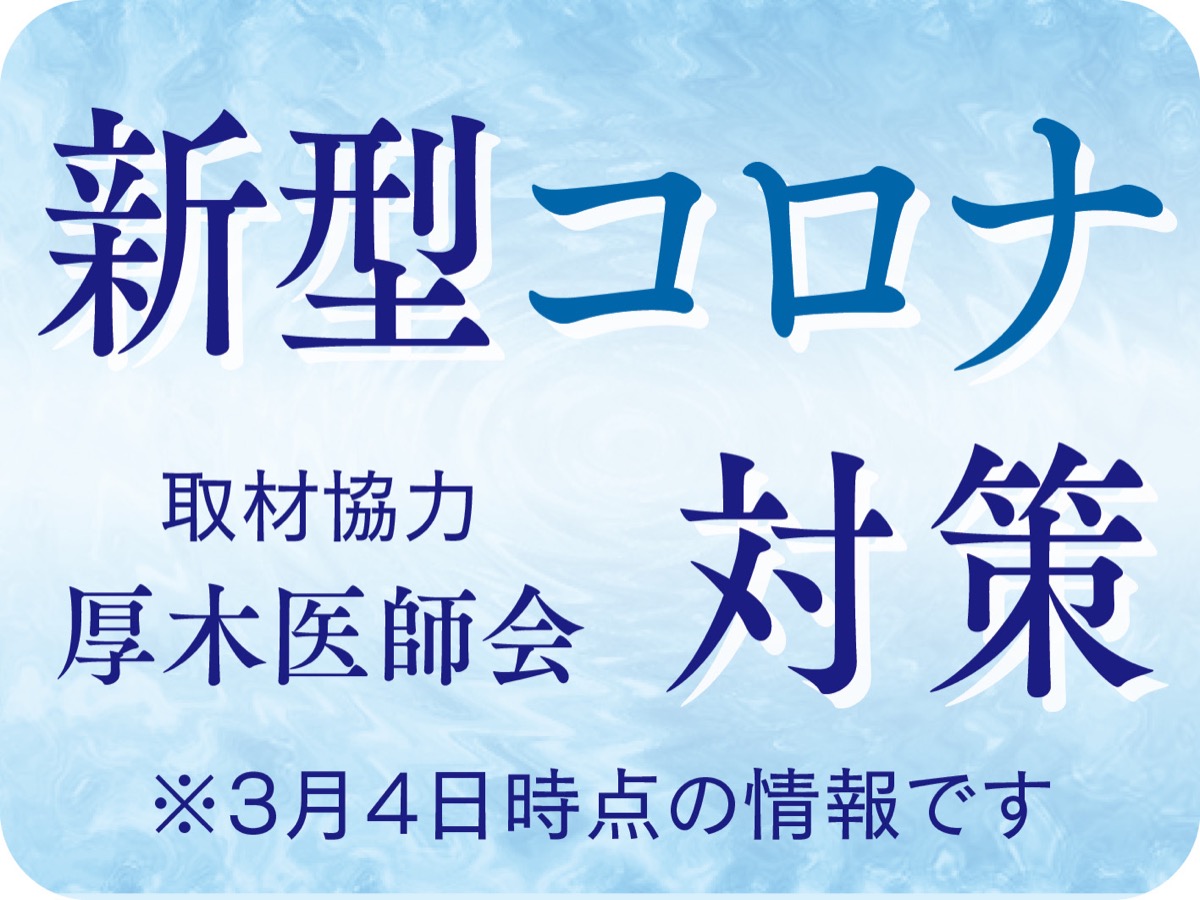 新型コロナ

取材協力
厚木医師会

対策

※3月4日時点の情報です